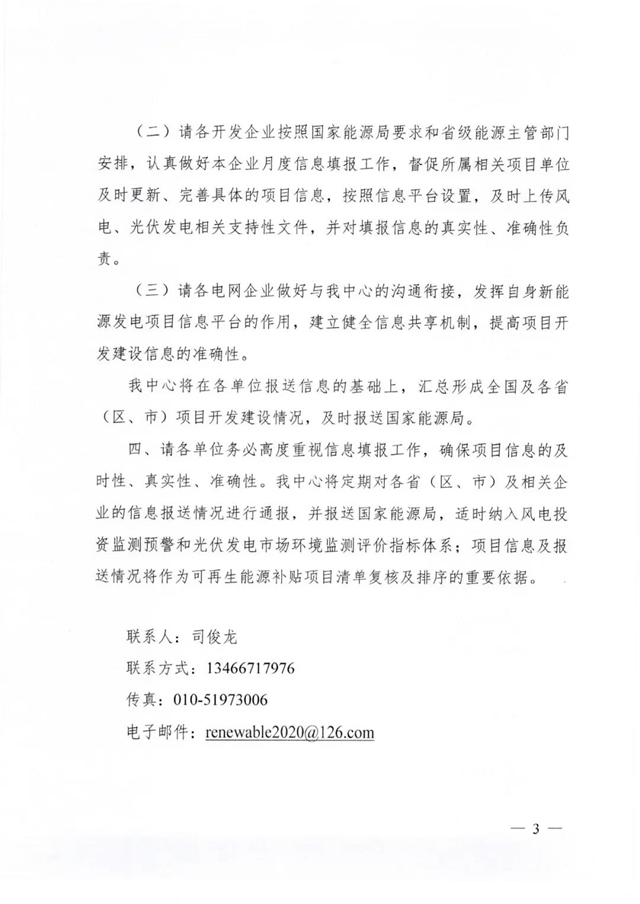 （二）请各开发企业按照国家能源局要求和省级能源主管部门安排，认真做好本企业月度信息填报工作，督促所属相关项目单位及时更新、完善具体的项目信息，按照信息平台设置，及时上传风电、光伏发电相关支持性文件，并对填报信息的真实性、准确性负责。

（三）请各电网企业做好与我中心的沟通衔接，发挥自身新能源发电项目信息平台的作用，建立健全信息共享机制，提高项目开发建设信息的准确性。

我中心将在各单位报送信息的基础上，汇总形成全国及各省（区、市）项目开发建设情况，及时报送国家能源局。

四、请各单位务必高度重视信息填报工作，确保项目信息的及时性、真实性、准确性。我中心将定期对各省（区、市）及相关企业的信息报送情况进行通报，并报送国家能源局，适时纳入风电投资监测预警和光伏发电市场环境监测评价指标体系；项目信息及报送情况将作为可再生能源补贴项目清单复核及排序的重要依据。

联系人：司俊龙

联系方式：13466717976

传真：010-51973006

电子邮件：renewable2020@126.com

— 3 —